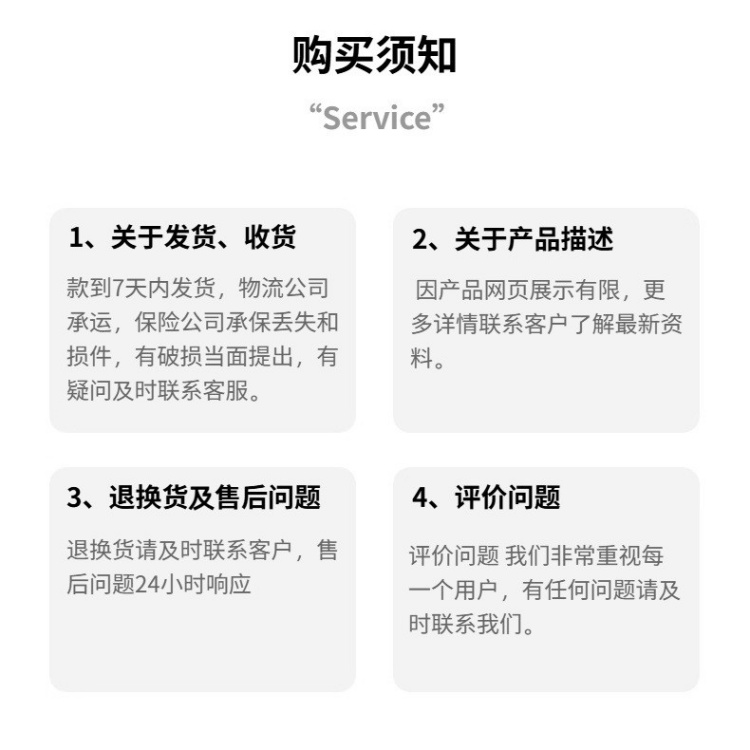 购买须知

“Service”

1、关于发货、收货

款到7天内发货，物流公司承运，保险公司承保丢失和损件，有破损当面提出，有疑问及时联系客服。

2、关于产品描述

因产品网页展示有限，更多详情联系客户了解最新资料。

3、退换货及售后问题

退换货请及时联系客户，售后问题24小时响应

4、评价问题

评价问题 我们非常重视每一个用户，有任何问题请及时联系我们。